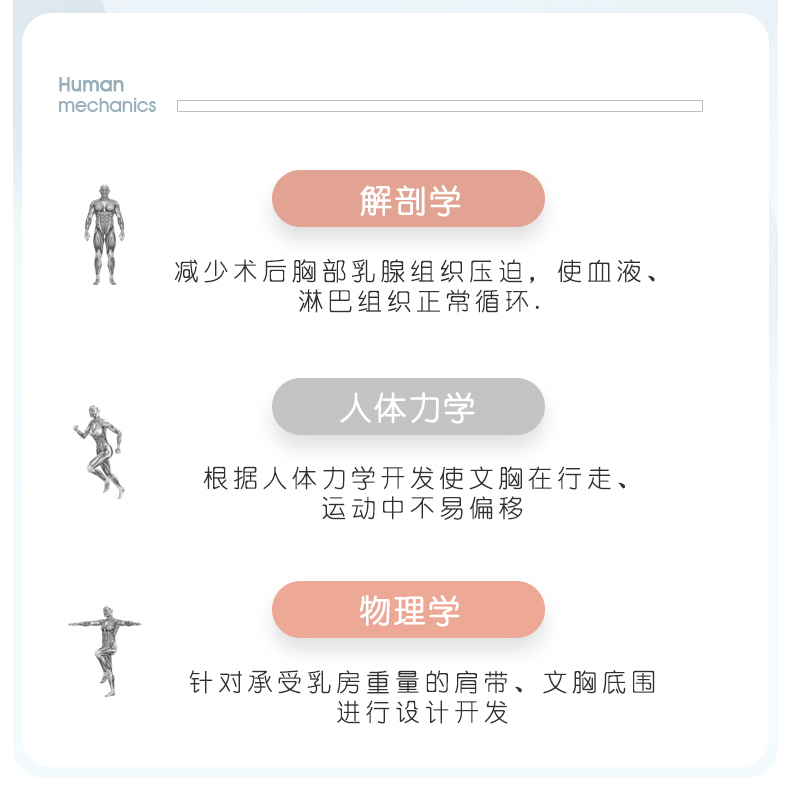 Human mechanics

解剖学

减少术后胸部乳腺组织压迫，使血液、淋巴组织正常循环.

人体力学

根据人体力学开发使文胸在行走、运动中不易偏移

物理学

针对承受乳房重量的肩带、文胸底围进行设计开发